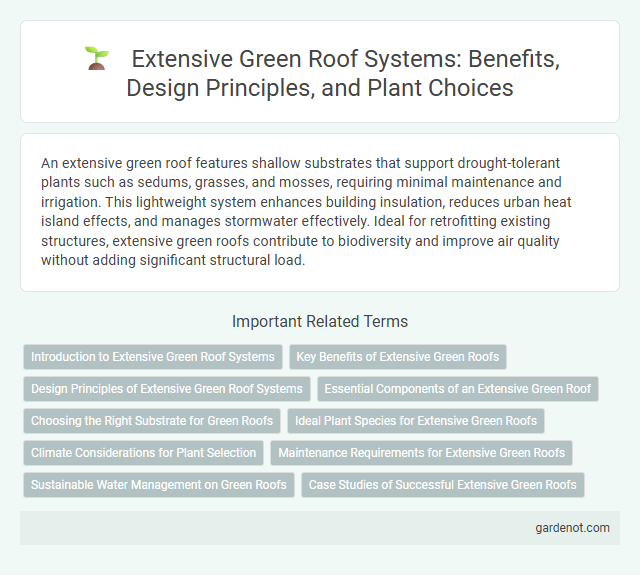 Extensive Green Roof Systems: Benefits, Design Principles, and Plant Choices

An extensive green roof features shallow substrates that support drought-tolerant plants such as sedums, grasses, and mosses, requiring minimal maintenance and irrigation. This lightweight system enhances building insulation, reduces urban heat island effects, and manages stormwater effectively. Ideal for retrofitting existing structures, extensive green roofs contribute to biodiversity and improve air quality without adding significant structural load.

Important Related Terms

Introduction to Extensive Green Roof Systems

Key Benefits of Extensive Green Roofs

Design Principles of Extensive Green Roof Systems

Essential Components of an Extensive Green Roof

Choosing the Right Substrate for Green Roofs

Ideal Plant Species for Extensive Green Roofs

Climate Considerations for Plant Selection

Maintenance Requirements for Extensive Green Roofs

Sustainable Water Management on Green Roofs

Case Studies of Successful Extensive Green Roofs

gardenot.com